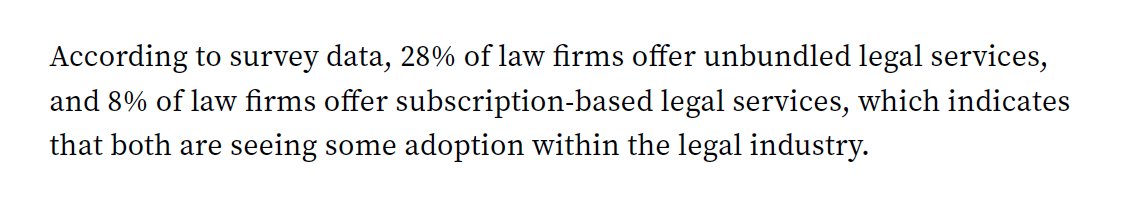 According to survey data, 28% of law firms offer unbundled legal services, and 8% of law firms offer subscription-based legal services, which indicates that both are seeing some adoption within the legal industry.